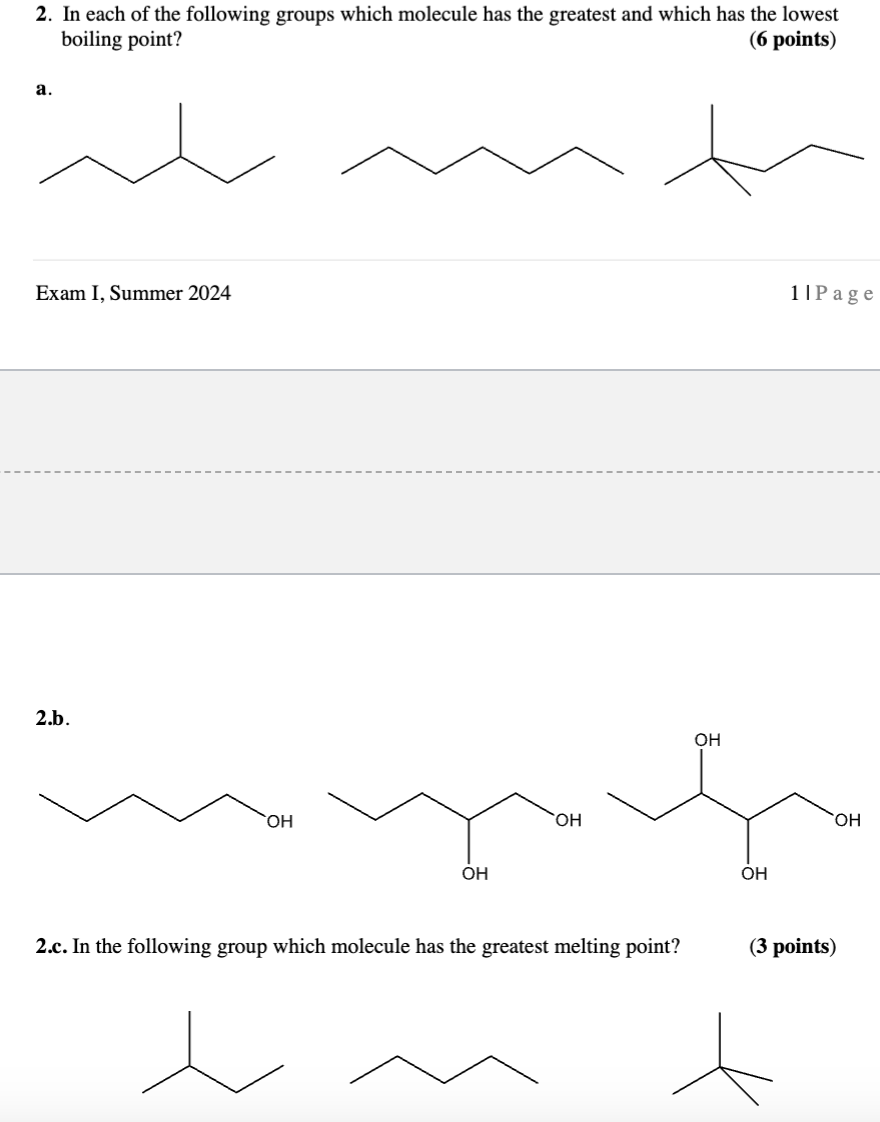 2. In each of the following groups which molecule has the greatest and which has the lowest boiling point? (6 points)

a.

Exam I, Summer 2024

1 | P a g e

2.b.

OH

OH

OH

OH

OH

OH

2.c. In the following group which molecule has the greatest melting point? (3 points)